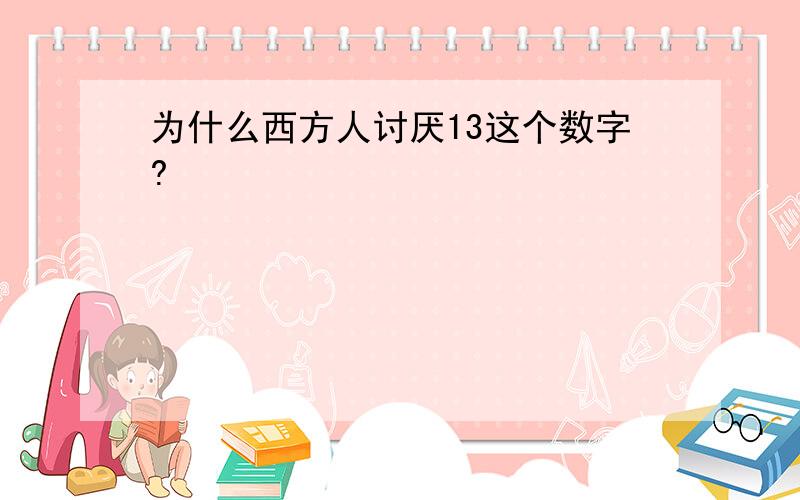 为什么西方人讨厌13这个数字?